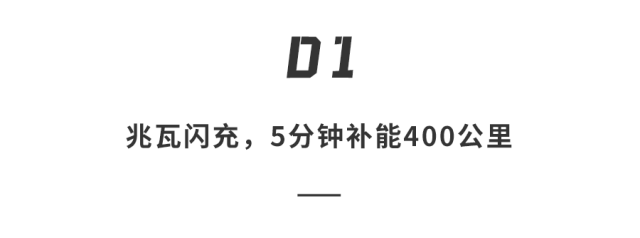 01

兆瓦闪充，5分钟补能400公里